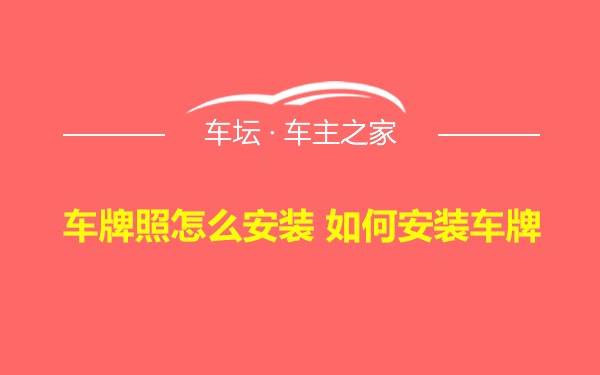 车坛 · 车主之家

车牌照怎么安装 如何安装车牌